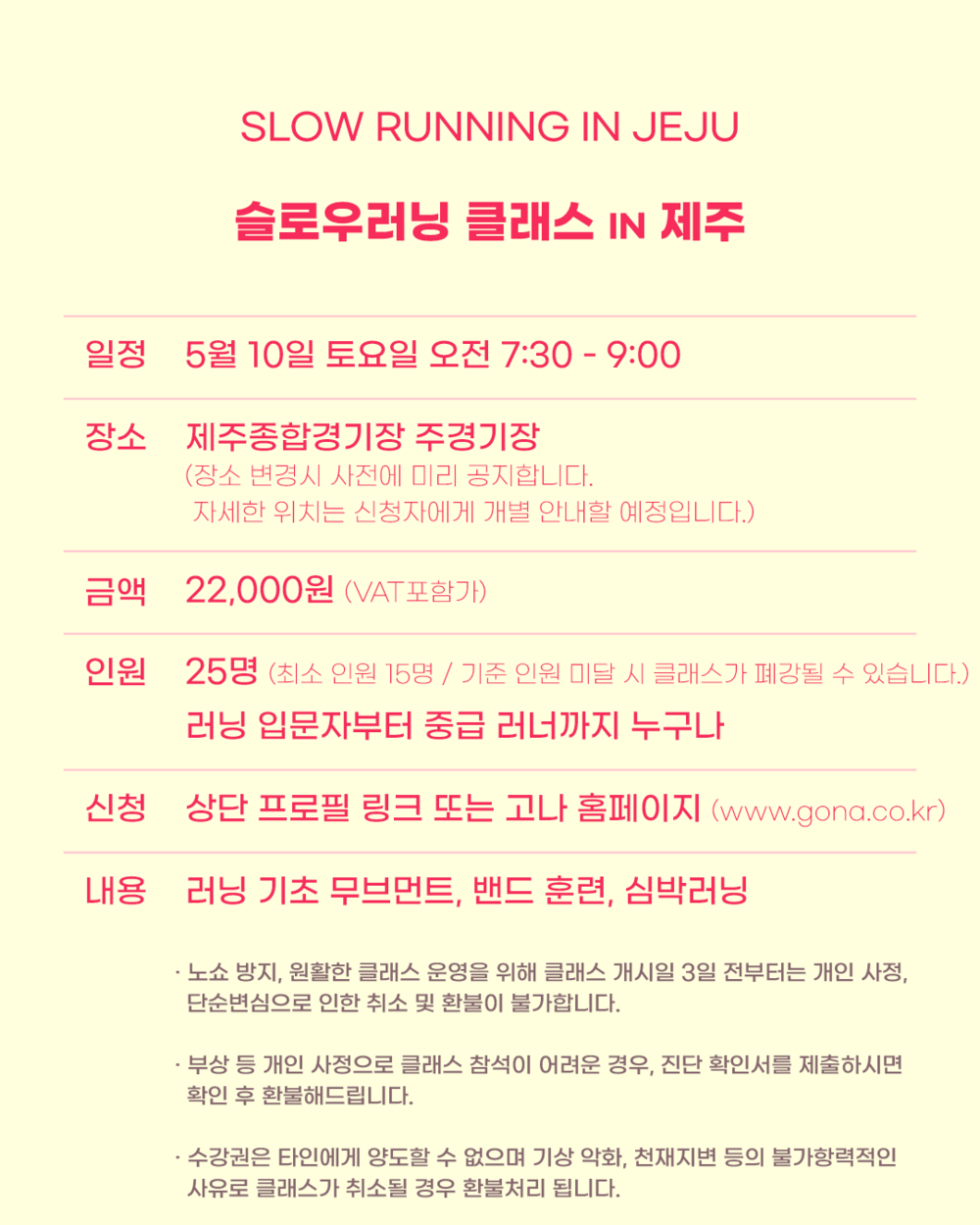 SLOW RUNNING IN JEJU

슬로우러닝 클래스 IN 제주

일정 5월 10일 토요일 오전 7:30 - 9:00

장소 제주종합경기장 주경기장
(장소 변경시 사전에 미리 공지합니다.
자세한 위치는 신청자에게 개별 안내할 예정입니다.)

금액 22,000원 (VAT포함가)

인원 25명 (최소 인원 15명 / 기준 인원 미달 시 클래스가 폐강될 수 있습니다.)
러닝 입문자부터 중급 러너까지 누구나

신청 상단 프로필 링크 또는 고나 홈페이지 (www.gona.co.kr)

내용 러닝 기초 무브먼트, 밴드 훈련, 심박러닝

· 노쇼 방지, 원활한 클래스 운영을 위해 클래스 개시일 3일 전부터는 개인 사정, 단순변심으로 인한 취소 및 환불이 불가합니다.

· 부상 등 개인 사정으로 클래스 참석이 어려운 경우, 진단 확인서를 제출하시면 확인 후 환불해드립니다.

· 수강권은 타인에게 양도할 수 없으며 기상 악화, 천재지변 등의 불가항력적인 사유로 클래스가 취소될 경우 환불처리 됩니다.